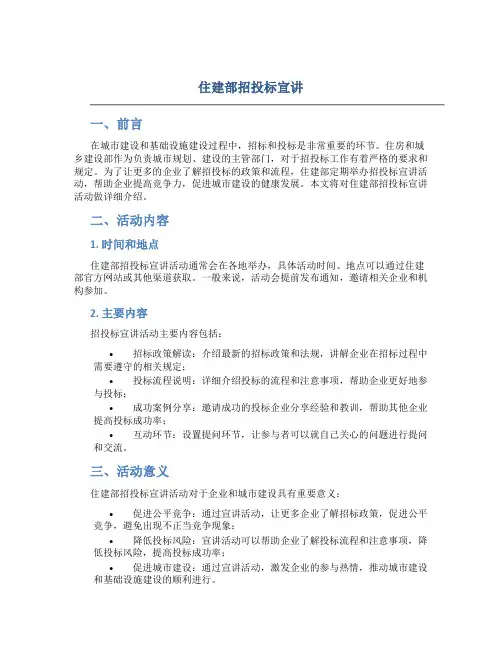 住建部招投标宣讲

一、前言

在城市建设和基础设施建设过程中，招标和投标是非常重要的环节。住房和城乡建设部作为负责城市规划、建设的主管部门，对于招投标工作有着严格的要求和规定。为了让更多的企业了解招投标的政策和流程，住建部定期举办招投标宣讲活动，帮助企业提高竞争力，促进城市建设的健康发展。本文将对住建部招投标宣讲活动做详细介绍。

二、活动内容

1. 时间和地点

住建部招投标宣讲活动通常会在各地举办，具体活动时间、地点可以通过住建部官方网站或其他渠道获取。一般来说，活动会提前发布通知，邀请相关企业和机构参加。

2. 主要内容

招投标宣讲活动主要内容包括：

• 招标政策解读：介绍最新的招标政策和法规，讲解企业在招标过程中需要遵守的相关规定；
• 投标流程说明：详细介绍投标的流程和注意事项，帮助企业更好地参与投标；
• 成功案例分享：邀请成功的投标企业分享经验和教训，帮助其他企业提高投标成功率；
• 互动环节：设置提问环节，让参与者可以就自己关心的问题进行提问和交流。

三、活动意义

住建部招投标宣讲活动对于企业和城市建设具有重要意义：

• 促进公平竞争：通过宣讲活动，让更多企业了解招标政策，促进公平竞争，避免出现不正当竞争现象；
• 降低投标风险：宣讲活动可以帮助企业了解投标流程和注意事项，降低投标风险，提高投标成功率；
• 促进城市建设：通过宣讲活动，激发企业的参与热情，推动城市建设和基础设施建设的顺利进行。